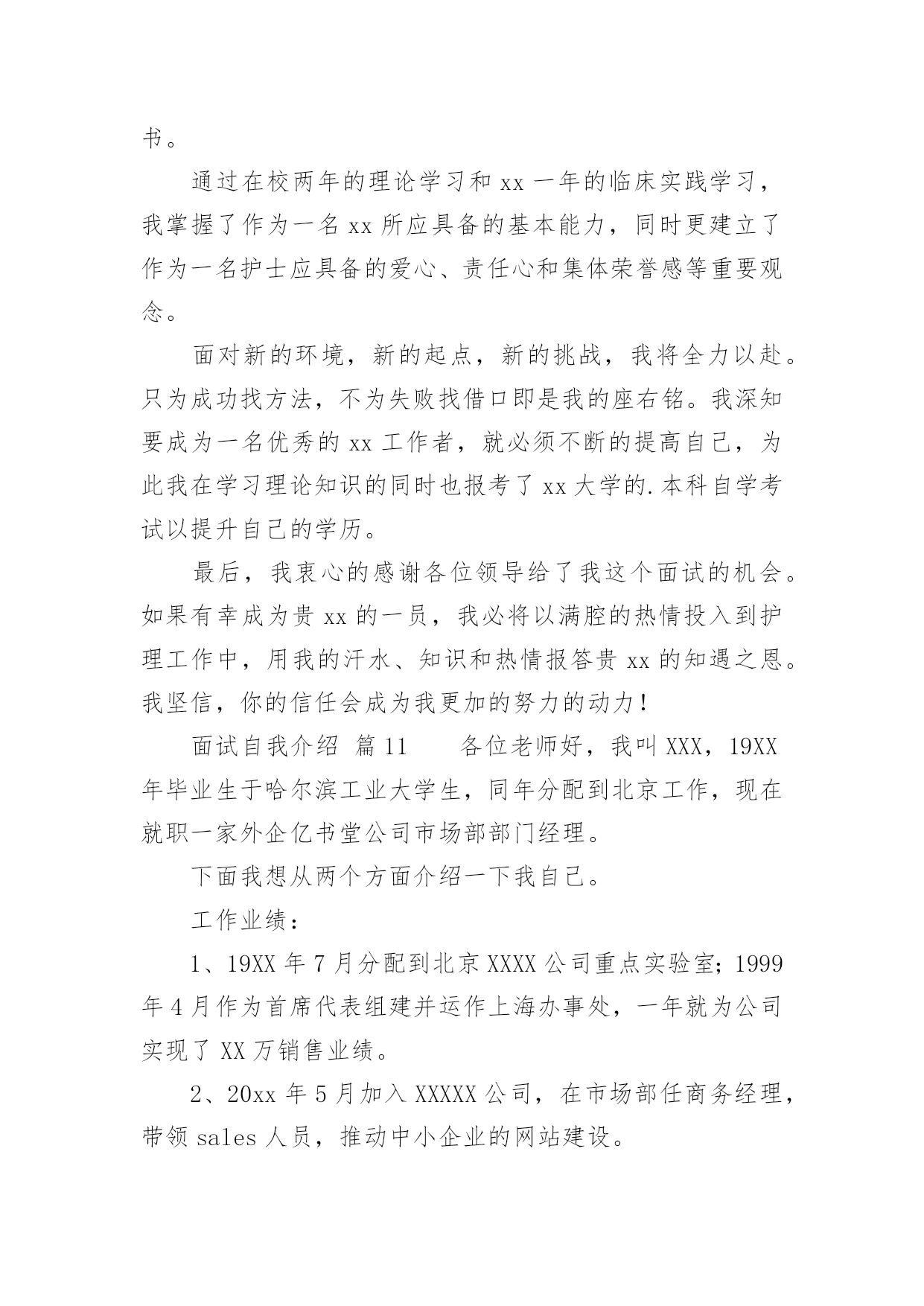 书。

通过在校两年的理论学习和 xx 一年的临床实践学习，我掌握了作为一名 xx 所应具备的基本能力，同时更建立了作为一名护士应具备的爱心、责任心和集体荣誉感等重要观念。

面对新的环境，新的起点，新的挑战，我将全力以赴。只为成功找方法，不为失败找借口即是我的座右铭。我深知要成为一名优秀的 xx 工作者，就必须不断的提高自己，为此我在学习理论知识的同时也报考了 xx 大学的.本科自学考试以提升自己的学历。

最后，我衷心的感谢各位领导给了我这个面试的机会。如果有幸成为贵 xx 的一员，我必将以满腔的热情投入到护理工作中，用我的汗水、知识和热情报答贵 xx 的知遇之恩。我坚信，你的信任会成为我更加的努力的动力！

面试自我介绍 篇 11　　各位老师好，我叫 XXX，19XX 年毕业生于哈尔滨工业大学生，同年分配到北京工作，现在就职一家外企亿书堂公司市场部部门经理。

下面我想从两个方面介绍一下我自己。

工作业绩：

1、19XX 年 7 月分配到北京 XXXX 公司重点实验室；1999 年 4 月作为首席代表组建并运作上海办事处，一年就为公司实现了 XX 万销售业绩。

2、20xx 年 5 月加入 XXXXX 公司，在市场部任商务经理，带领 sales 人员，推动中小企业的网站建设。